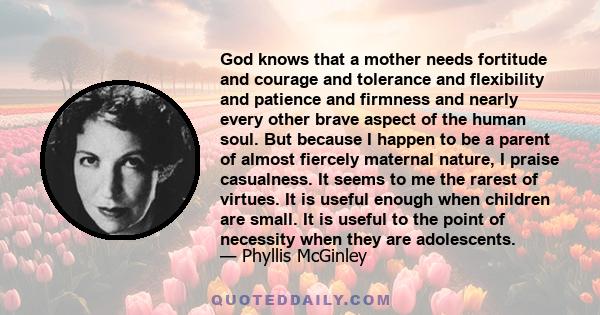 God knows that a mother needs fortitude and courage and tolerance and flexibility and patience and firmness and nearly every other brave aspect of the human soul. But because I happen to be a parent of almost fiercely maternal nature, I praise casualness. It seems to me the rarest of virtues. It is useful enough when children are small. It is useful to the point of necessity when they are adolescents.
— Phyllis McGinley

QUOTEDDAILY.COM